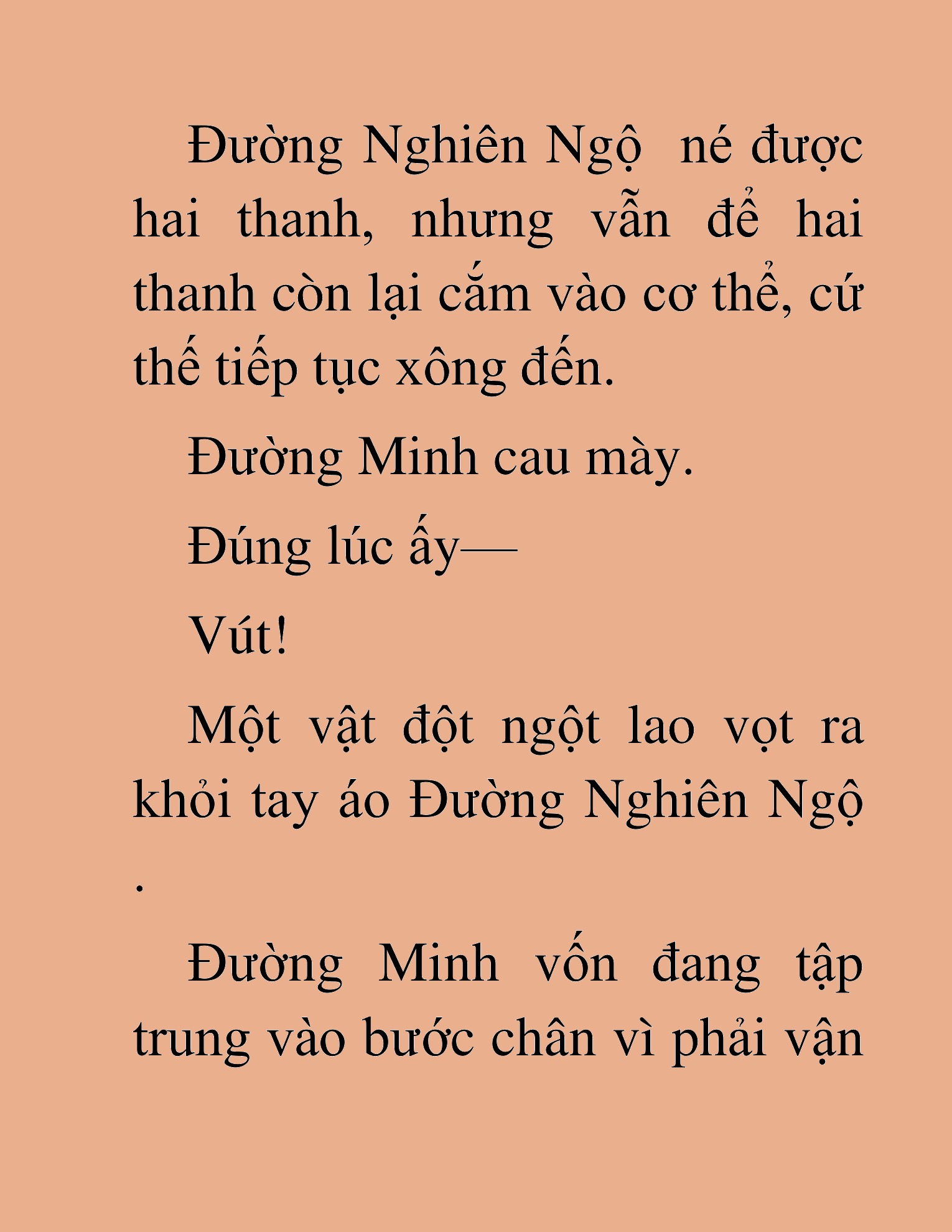 Đường Nghiên Ngộ  né được hai thanh, nhưng vẫn để hai thanh còn lại cắm vào cơ thể, cứ thế tiếp tục xông đến.

Đường Minh cau mày.

Đúng lúc ấy—

Vút!

Một vật đột ngột lao vọt ra khỏi tay áo Đường Nghiên Ngộ .

Đường Minh vốn đang tập trung vào bước chân vì phải vận